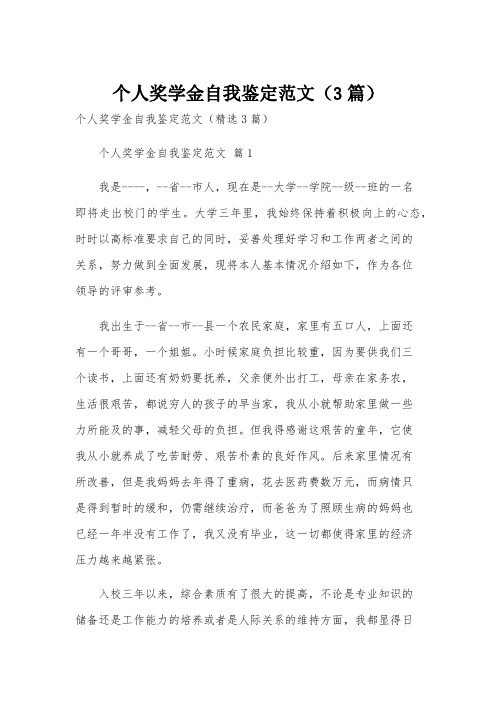 个人奖学金自我鉴定范文（3篇）

个人奖学金自我鉴定范文（精选3篇）

个人奖学金自我鉴定范文 篇1

我是----，--省--市人，现在是--大学--学院--级--班的一名即将走出校门的学生。大学三年里，我始终保持着积极向上的心态，时时以高标准要求自己的同时，妥善处理好学习和工作两者之间的关系，努力做到全面发展，现将本人基本情况介绍如下，作为各位领导的评审参考。

我出生于--省--市--县一个农民家庭，家里有五口人，上面还有一个哥哥，一个姐姐。小时候家庭负担比较重，因为要供我们三个读书，上面还有奶奶要抚养，父亲便外出打工，母亲在家务农，生活很艰苦，都说穷人的孩子的早当家，我从小就帮助家里做一些力所能及的事，减轻父母的负担。但我得感谢这艰苦的童年，它使我从小就养成了吃苦耐劳、艰苦朴素的良好作风。后来家里情况有所改善，但是我妈妈去年得了重病，花去医药费数万元，而病情只是得到暂时的缓和，仍需继续治疗，而爸爸为了照顾生病的妈妈也已经一年半没有工作了，我又没有毕业，这一切都使得家里的经济压力越来越紧张。

入校三年以来，综合素质有了很大的提高，不论是专业知识的储备还是工作能力的培养或者是人际关系的维持方面，我都显得日